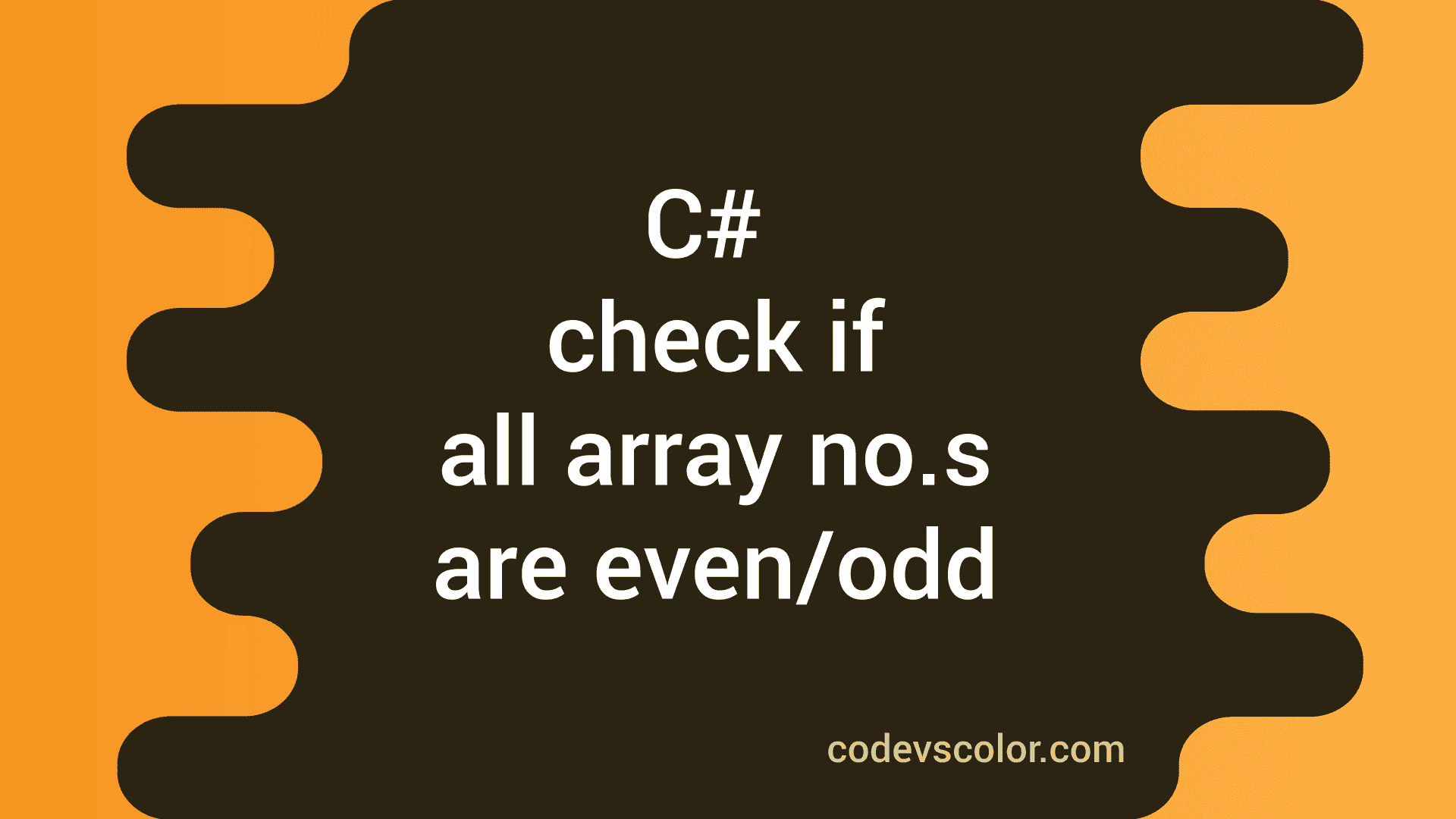 C#
check if
all array no.s
are even/odd

codevscolor.com